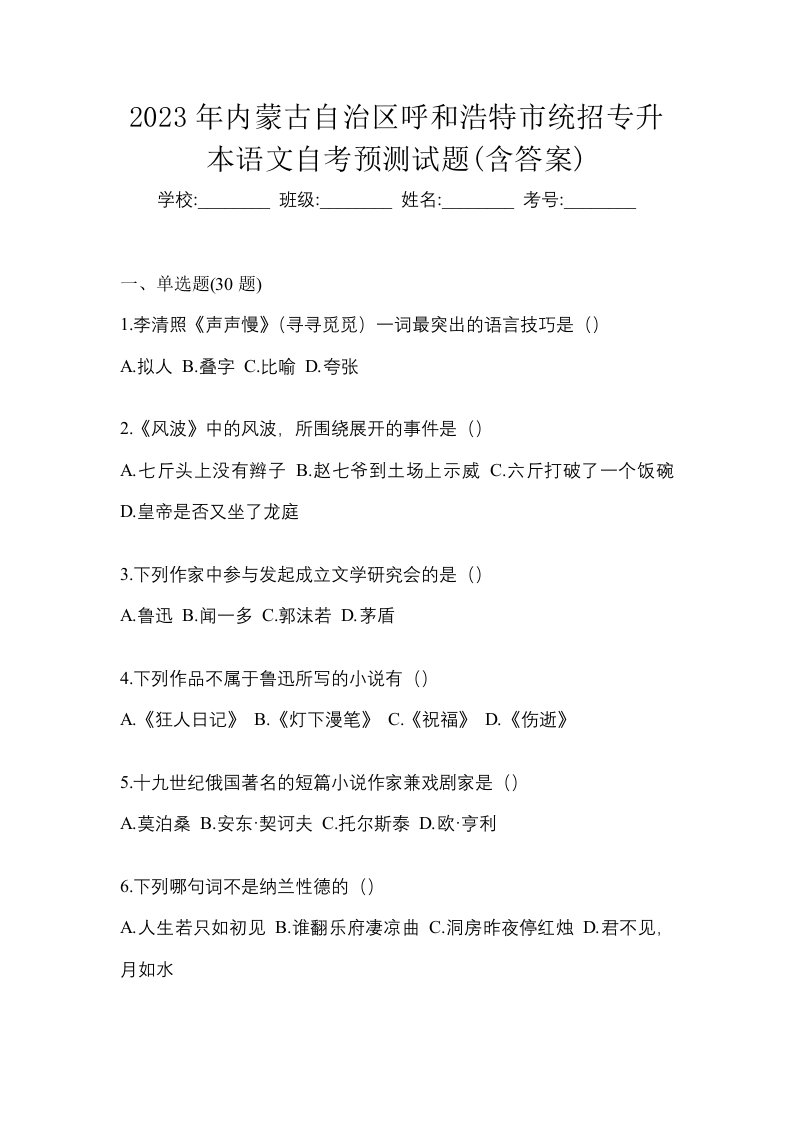 2023年内蒙古自治区呼和浩特市统招专升本语文自考预测试题(含答案)

学校:________ 班级:________ 姓名:________ 考号:________

一、单选题(30 题)

1.李清照《声声慢》(寻寻觅觅）一词最突出的语言技巧是（）

A.拟人 B.叠字 C.比喻 D.夸张

2.《风波》中的风波，所围绕展开的事件是（）

A.七斤头上没有辫子 B.赵七爷到土场上示威 C.六斤打破了一个饭碗 D.皇帝是否又坐了龙庭

3.下列作家中参与发起成立文学研究会的是（）

A.鲁迅 B.闻一多 C.郭沫若 D.茅盾

4.下列作品不属于鲁迅所写的小说有（）

A.《狂人日记》 B.《灯下漫笔》 C.《祝福》 D.《伤逝》

5.十九世纪俄国著名的短篇小说作家兼戏剧家是（）

A.莫泊桑 B.安东·契诃夫 C.托尔斯泰 D.欧·亨利

6.下列哪句词不是纳兰性德的（）

A.人生若只如初见 B.谁翻乐府凄凉曲 C.洞房昨夜停红烛 D.君不见，月如水